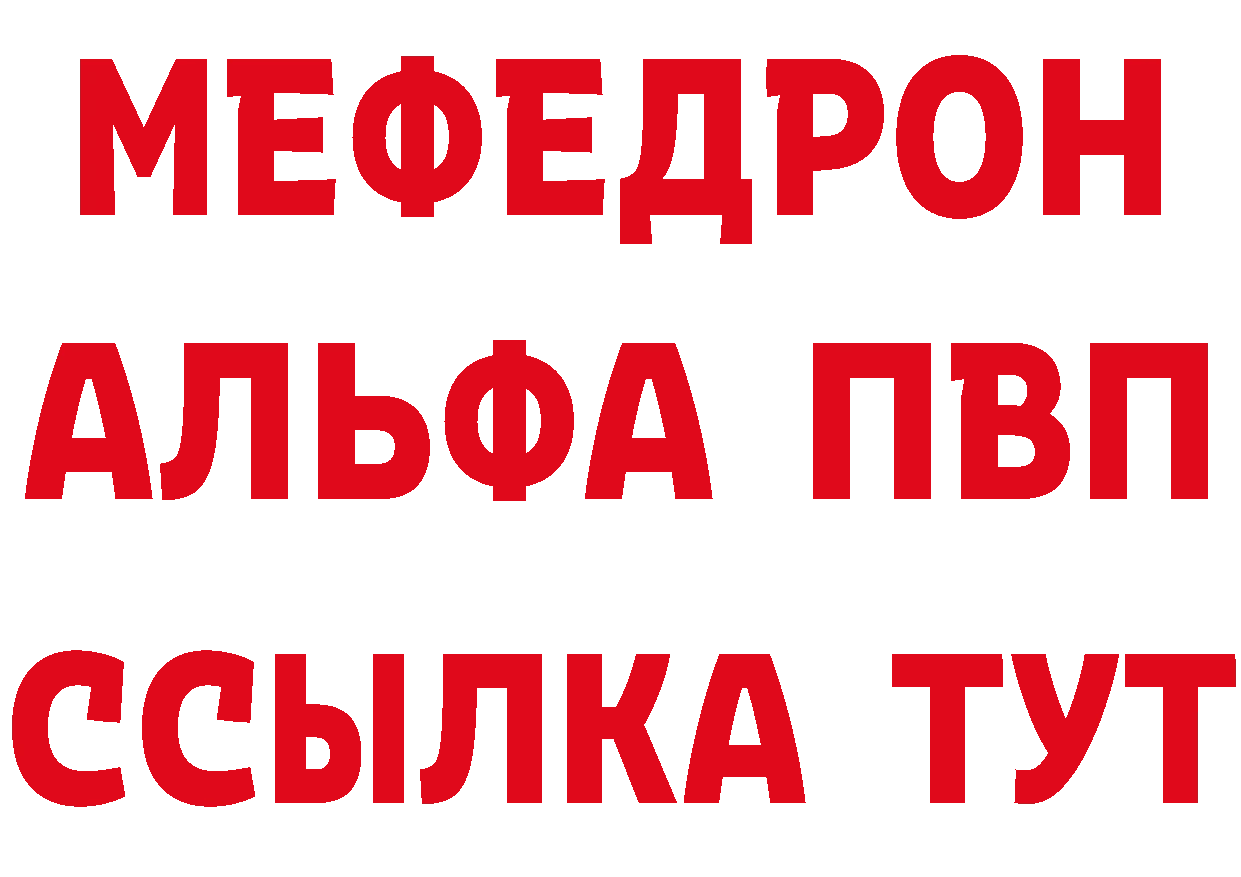 МЕФЕДРОН
АЛЬФА ПВП
ССЫЛКА ТУТ